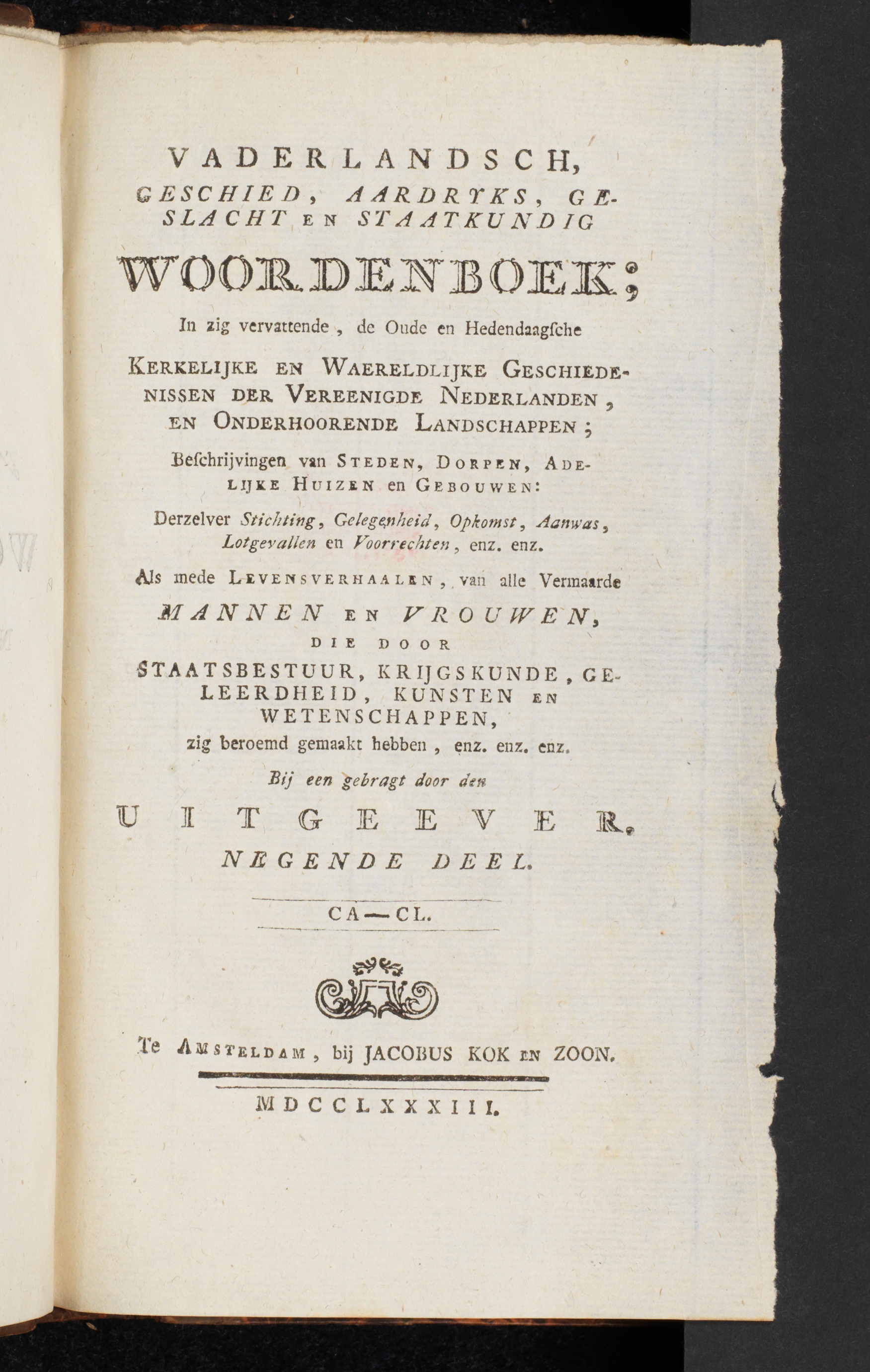 VADERLANDSCH,
GESCHIED, AARDRYKS, GESLACHT EN STAATKUNDIG
WOORDENBOEK;
In zig vervattende, de Oude en Hedendaagsche
KERKELIJKE EN WAERELDLIJKE GESCHIEDENISSEN DER VEREENIGDE NEDERLANDEN, EN ONDERHOORENDE LANDSCHAPPEN;
Beschrijvingen van STEDEN, DORPEN, ADELIJKE HUIZEN en GEBOUWEN:
Derzelver Stichting, Gelegenheid, Opkomst, Aanwas, Lotgevallen en Voorrechten, enz. enz.
Als mede LEVENSVERHAALEN, van alle Vermaarde
MANNEN EN VROUWEN,
DIE DOOR
STAATSBESTUUR, KRIJGSKUNDE, GELEERDHEID, KUNSTEN EN WETENSCHAPPEN,
zig beroemd gemaakt hebben, enz. enz. enz.
Bij een gebragt door den
UITGEEVER.
NEGENDE DEEL.

CA—CL.

Te AMSTELDAM, bij JACOBUS KOK EN ZOON.

MDCCLXXXIII.